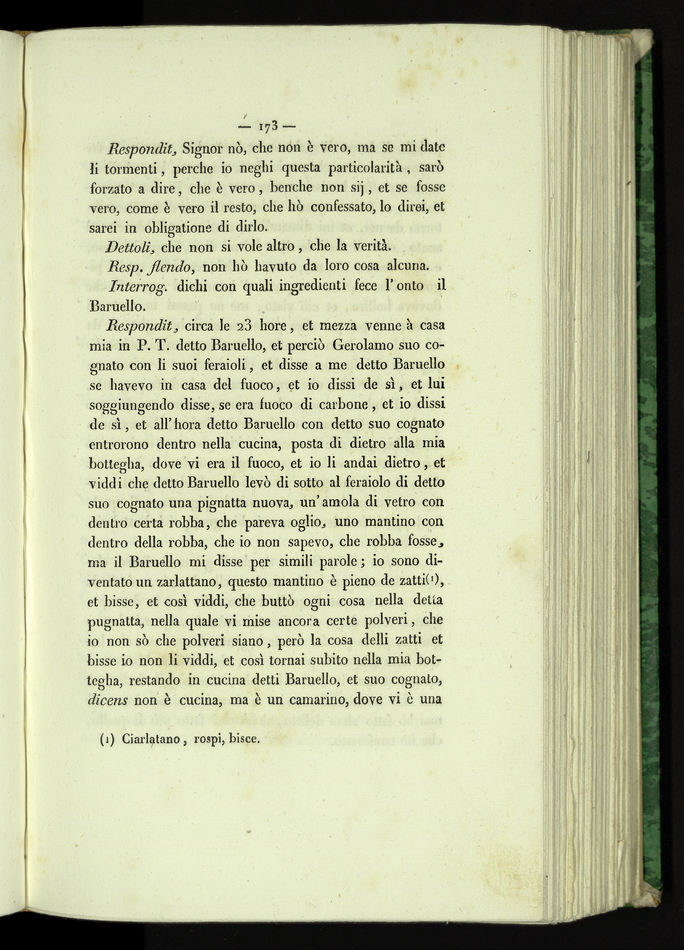 — 173 —

Respondit, Signor nò, che non è vero, ma se mi date li tormenti, perche io neghi questa particolarità, sarò forzato a dire, che è vero, benche non sij, et se fosse vero, come è vero il resto, che hò confessato, lo direi, et sarei in obligatione di dirlo.

Dettoli, che non si vole altro, che la verità.

Resp. flendo, non hò havuto da loro cosa alcuna.

Interrog. dichi con quali ingredienti fece l'onto il Baruello.

Respondit, circa le 23 hore, et mezza venne à casa mia in P. T. detto Baruello, et perciò Gerolamo suo cognato con li suoi feraioli, et disse a me detto Baruello se havevo in casa del fuoco, et io dissi de sì, et lui soggiungendo disse, se era fuoco di carbone, et io dissi de sì, et all'hora detto Baruello con detto suo cognato entrorono dentro nella cucina, posta di dietro alla mia bottegha, dove vi era il fuoco, et io li andai dietro, et viddi che detto Baruello levò di sotto al feraiolo di detto suo cognato una pignatta nuova, un'amola di vetro con dentro certa robba, che pareva oglio, uno mantino con dentro della robba, che io non sapevo, che robba fosse, ma il Baruello mi disse per simili parole; io sono diventato un zarlattano, questo mantino è pieno de zatti(1), et bisse, et così viddi, che buttò ogni cosa nella detta pugnatta, nella quale vi mise ancora certe polveri, che io non sò che polveri siano, però la cosa delli zatti et bisse io non li viddi, et così tornai subito nella mia bottegha, restando in cucina detti Baruello, et suo cognato, dicens non è cucina, ma è un camarino, dove vi è una

(1) Ciarlatano, rospi, bisce.